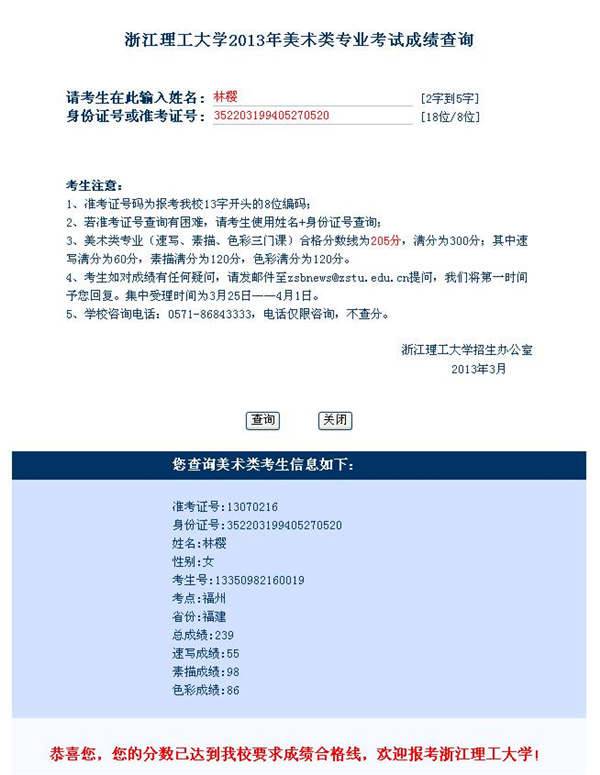 浙江理工大学2013年美术类专业考试成绩查询

请考生在此输入姓名：林稷 [2字到5字]
身份证号或准考证号：352203199405270520 [18位/8位]

考生注意：
1、准考证号码为报考我校13字开头的8位编码；
2、若准考证号查询有困难，请考生使用姓名+身份证号查询；
3、美术类专业（速写、素描、色彩三门课）合格分数线为205分，满分为300分；其中速写满分为60分，素描满分为120分，色彩满分为120分。
4、考生如对成绩有任何疑问，请发邮件至zsbnews@zstu.edu.cn提问，我们将第一时间予您回复。集中受理时间为3月25日——4月1日。
5、学校咨询电话：0571-86843333，电话仅限咨询，不查分。

浙江理工大学招生办公室
2013年3月

查询 关闭

您查询美术类考生信息如下：

准考证号:13070216
身份证号:352203199405270520
姓名:林稷
性别:女
考生号:13350982160019
考点:福州
省份:福建
总成绩:239
速写成绩:55
素描成绩:98
色彩成绩:86

恭喜您，您的分数已达到我校要求成绩合格线，欢迎报考浙江理工大学！